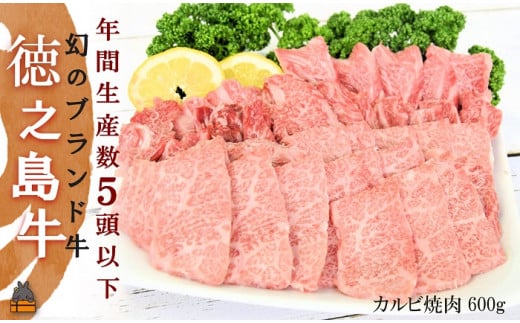 年間生産数5頭以下

幻のブランド牛

徳之島牛

カルビ焼肉 600g